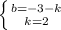 $\begin{cases} b=-3-k \\ k=2 \end{cases}$